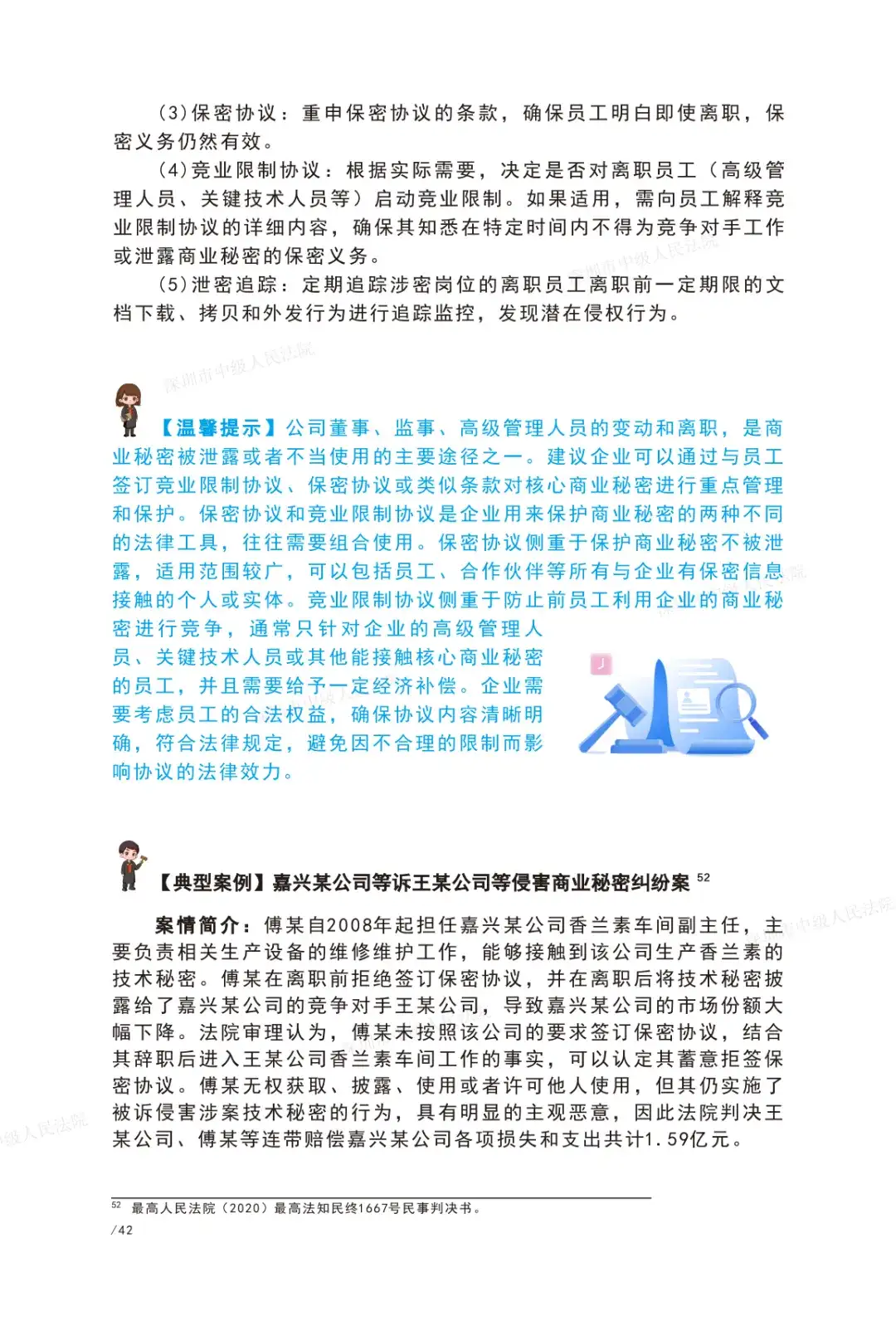 (3)保密协议：重申保密协议的条款，确保员工明白即使离职，保密义务仍然有效。

(4)竞业限制协议：根据实际需要，决定是否对离职员工（高级管理人员、关键技术人员等）启动竞业限制。如果适用，需向员工解释竞业限制协议的详细内容，确保其知悉在特定时间内不得为竞争对手工作或泄露商业秘密的保密义务。

(5)泄密追踪：定期追踪涉密岗位的离职员工离职前一定期限的文档下载、拷贝和外发行为进行追踪监控，发现潜在侵权行为。

深圳市中级人民法院

【温馨提示】公司董事、监事、高级管理人员的变动和离职，是商业秘密被泄露或者不当使用的主要途径之一。建议企业可以通过与员工签订竞业限制协议、保密协议或类似条款对核心商业秘密进行重点管理和保护。保密协议和竞业限制协议是企业用来保护商业秘密的两种不同的法律工具，往往需要组合使用。保密协议侧重于保护商业秘密不被泄露，适用范围较广，可以包括员工、合作伙伴等所有与企业有保密信息接触的个人或实体。竞业限制协议侧重于防止前员工利用企业的商业秘密进行竞争，通常只针对企业的高级管理人员、关键技术人员或其他能接触核心商业秘密的员工，并且需要给予一定经济补偿。企业需要考虑员工的合法权益，确保协议内容清晰明确，符合法律规定，避免因不合理的限制而影响协议的法律效力。

【典型案例】嘉兴某公司等诉王某公司等侵害商业秘密纠纷案 $^{52}$

案情简介：傅某自2008年起担任嘉兴某公司香兰素车间副主任，主要负责相关生产设备的维修维护工作，能够接触到该公司生产香兰素的技术秘密。傅某在离职前拒绝签订保密协议，并在离职后将技术秘密披露给了嘉兴某公司的竞争对手王某公司，导致嘉兴某公司的市场份额大幅下降。法院审理认为，傅某未按照该公司的要求签订保密协议，结合其辞职后进入王某公司香兰素车间工作的事实，可以认定其蓄意拒签保密协议。傅某无权获取、披露、使用或者许可他人使用，但其仍实施了被诉侵害涉案技术秘密的行为，具有明显的主观恶意，因此法院判决王某公司、傅某等连带赔偿嘉兴某公司各项损失和支出共计1.59亿元。

$^{52}$ 最高人民法院（2020）最高法知民终1667号民事判决书。

/42